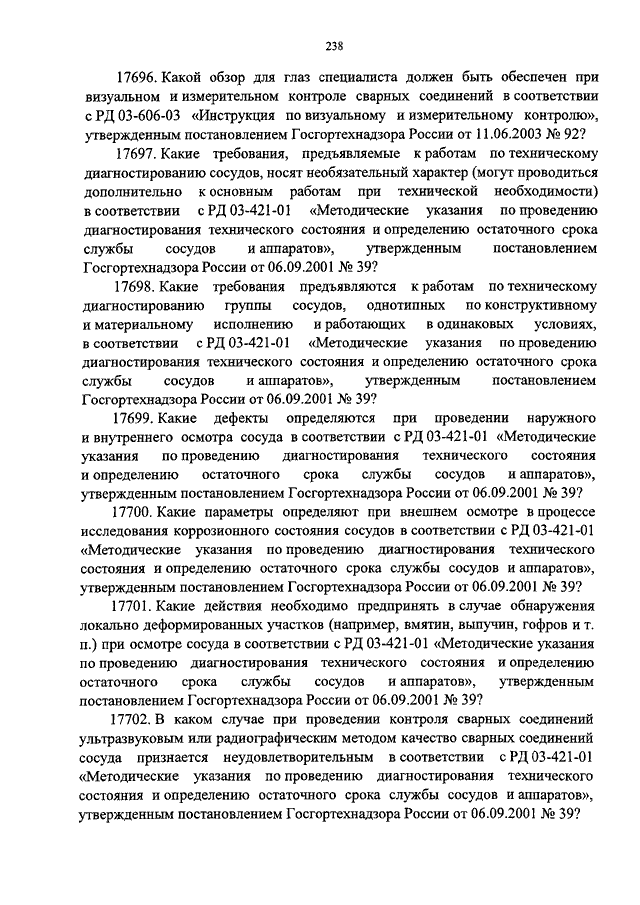 238

17696. Какой обзор для глаз специалиста должен быть обеспечен при визуальном и измерительном контроле сварных соединений в соответствии с РД 03-606-03 «Инструкция по визуальному и измерительному контролю», утвержденным постановлением Госгортехнадзора России от 11.06.2003 № 92?

17697. Какие требования, предъявляемые к работам по техническому диагностированию сосудов, носят необязательный характер (могут проводиться дополнительно к основным работам при технической необходимости) в соответствии с РД 03-421-01 «Методические указания по проведению диагностирования технического состояния и определению остаточного срока службы сосудов и аппаратов», утвержденным постановлением Госгортехнадзора России от 06.09.2001 № 39?

17698. Какие требования предъявляются к работам по техническому диагностированию группы сосудов, однотипных по конструктивному и материальному исполнению и работающих в одинаковых условиях, в соответствии с РД 03-421-01 «Методические указания по проведению диагностирования технического состояния и определению остаточного срока службы сосудов и аппаратов», утвержденным постановлением Госгортехнадзора России от 06.09.2001 № 39?

17699. Какие дефекты определяются при проведении наружного и внутреннего осмотра сосуда в соответствии с РД 03-421-01 «Методические указания по проведению диагностирования технического состояния и определению остаточного срока службы сосудов и аппаратов», утвержденным постановлением Госгортехнадзора России от 06.09.2001 № 39?

17700. Какие параметры определяют при внешнем осмотре в процессе исследования коррозионного состояния сосудов в соответствии с РД 03-421-01 «Методические указания по проведению диагностирования технического состояния и определению остаточного срока службы сосудов и аппаратов», утвержденным постановлением Госгортехнадзора России от 06.09.2001 № 39?

17701. Какие действия необходимо предпринять в случае обнаружения локально деформированных участков (например, вмятин, выпучин, гофров и т. п.) при осмотре сосуда в соответствии с РД 03-421-01 «Методические указания по проведению диагностирования технического состояния и определению остаточного срока службы сосудов и аппаратов», утвержденным постановлением Госгортехнадзора России от 06.09.2001 № 39?

17702. В каком случае при проведении контроля сварных соединений ультразвуковым или радиографическим методом качество сварных соединений сосуда признается неудовлетворительным в соответствии с РД 03-421-01 «Методические указания по проведению диагностирования технического состояния и определению остаточного срока службы сосудов и аппаратов», утвержденным постановлением Госгортехнадзора России от 06.09.2001 № 39?